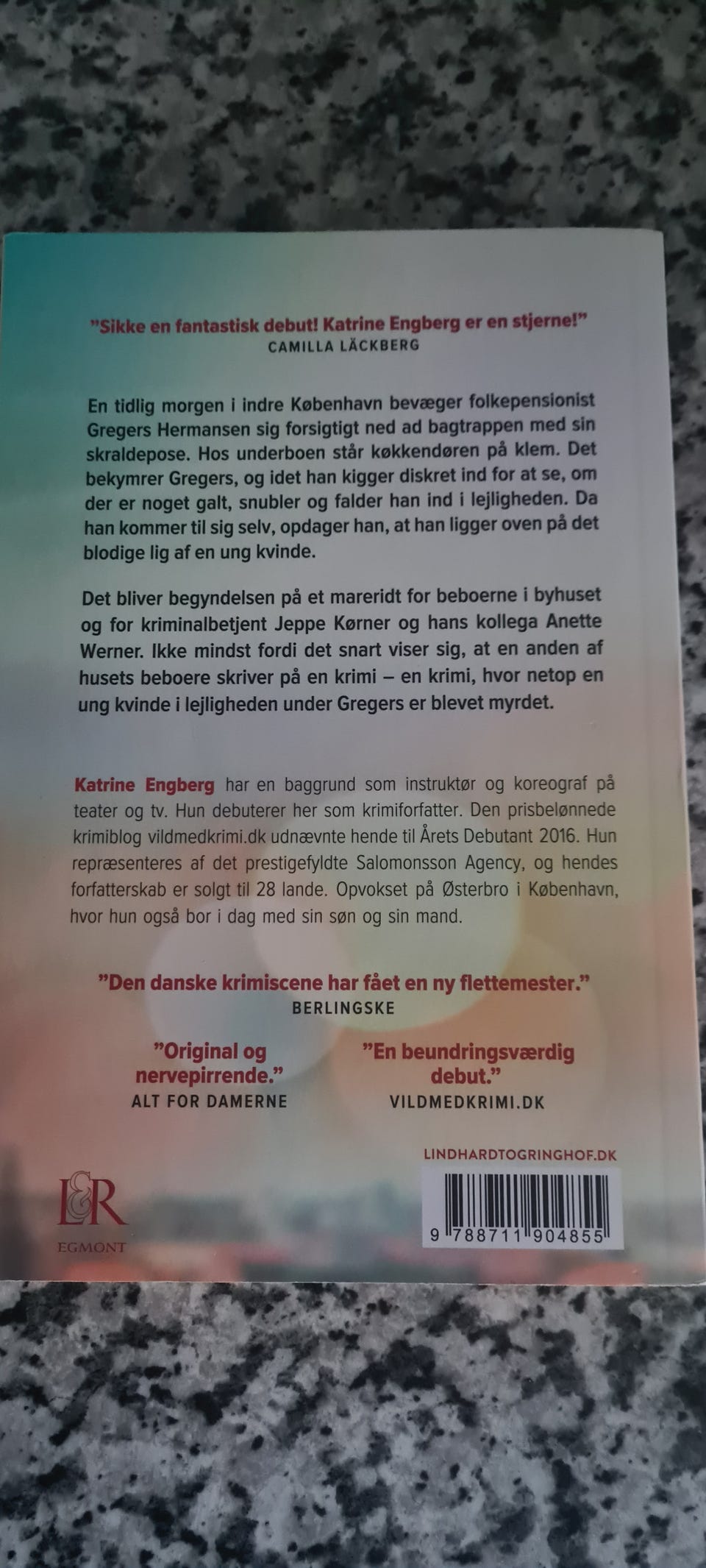 "Sikke en fantastisk debut! Katrine Engberg er en stjerne!"
CAMILLA LÄCKBERG

En tidlig morgen i indre København bevæger folkepensionist Gregers Hermansen sig forsigtigt ned ad bagtrappen med sin skraldepose. Hos underboen står køkkendøren på klem. Det bekymrer Gregers, og idet han kigger diskret ind for at se, om der er noget galt, snubler og falder han ind i lejligheden. Da han kommer til sig selv, opdager han, at han ligger oven på det blodige lig af en ung kvinde.

Det bliver begyndelsen på et mareridt for beboerne i byhuset og for kriminalbetjent Jeppe Kørner og hans kollega Anette Werner. Ikke mindst fordi det snart viser sig, at en anden af husets beboere skriver på en krimi – en krimi, hvor netop en ung kvinde i lejligheden under Gregers er blevet myrdet.

Katrine Engberg har en baggrund som instruktør og koreograf på teater og tv. Hun debuterer her som krimiforfatter. Den prisbelønnede krimiblog vildmedkrimi.dk udnævnte hende til Årets Debutant 2016. Hun repræsenteres af det prestigefyldte Salomonsson Agency, og hendes forfatterskab er solgt til 28 lande. Opvokset på Østerbro i København, hvor hun også bor i dag med sin søn og sin mand.

"Den danske krimiscene har fået en ny flettemester."
BERLINGSKE

"Original og nervepirrende."
ALT FOR DAMERNE

"En beundringsværdig debut."
VILDMEDKRIMI.DK

LINDHARDTOGRINGHOF.DK

L&R
EGMONT

9 788711 904855